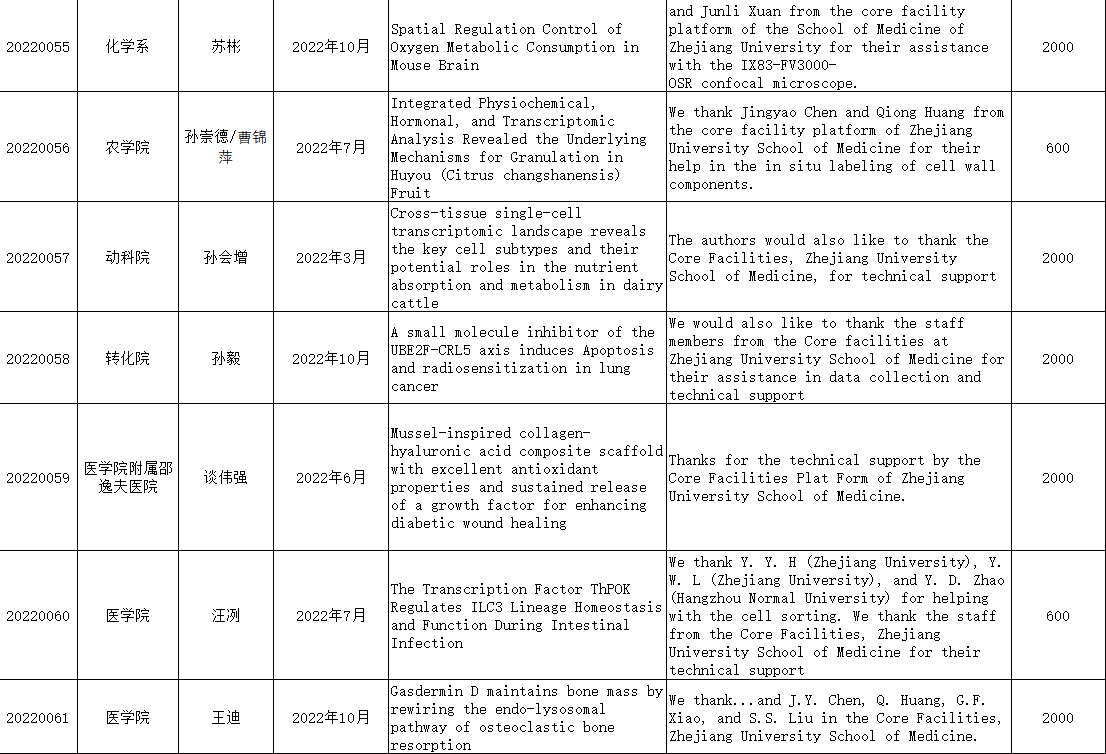 | 20220055 | 化学系 | 苏彬 | 2022年10月 | Spatial Regulation Control of Oxygen Metabolic Consumption in Mouse Brain | and Junli Xuan from the core facility platform of the School of Medicine of Zhejiang University for their assistance with the IX83-FV3000-OSR confocal microscope. | 2000 |
|---|---|---|---|---|---|---|
| 20220056 | 农学院 | 孙崇德/曹锦萍 | 2022年7月 | Integrated Physiochemical, Hormonal, and Transcriptomic Analysis Revealed the Underlying Mechanisms for Granulation in Huyou (Citrus changshanensis) Fruit | We thank Jingyao Chen and Qiong Huang from the core facility platform of Zhejiang University School of Medicine for their help in the in situ labeling of cell wall components. | 600 |
| 20220057 | 动科院 | 孙会增 | 2022年3月 | Cross-tissue single-cell transcriptomic landscape reveals the key cell subtypes and their potential roles in the nutrient absorption and metabolism in dairy cattle | The authors would also like to thank the Core Facilities, Zhejiang University School of Medicine, for technical support | 2000 |
| 20220058 | 转化院 | 孙毅 | 2022年10月 | A small molecule inhibitor of the UBE2F-CRL5 axis induces Apoptosis and radiosensitization in lung cancer | We would also like to thank the staff members from the Core facilities at Zhejiang University School of Medicine for their assistance in data collection and technical support | 2000 |
| 20220059 | 医学院附属邵逸夫医院 | 谈伟强 | 2022年6月 | Mussel-inspired collagen-hyaluronic acid composite scaffold with excellent antioxidant properties and sustained release of a growth factor for enhancing diabetic wound healing | Thanks for the technical support by the Core Facilities Plat Form of Zhejiang University School of Medicine. | 2000 |
| 20220060 | 医学院 | 汪洌 | 2022年7月 | The Transcription Factor ThPOK Regulates ILC3 Lineage Homeostasis and Function During Intestinal Infection | We thank Y. Y. H (Zhejiang University), Y. W. L (Zhejiang University), and Y. D. Zhao (Hangzhou Normal University) for helping with the cell sorting. We thank the staff from the Core Facilities, Zhejiang University School of Medicine for their technical support | 600 |
| 20220061 | 医学院 | 王迪 | 2022年10月 | Gasdermin D maintains bone mass by rewiring the endo-lysosomal pathway of osteoclastic bone resorption | We thank...and J.Y. Chen, Q. Huang, G.F. Xiao, and S.S. Liu in the Core Facilities, Zhejiang University School of Medicine. | 2000 |